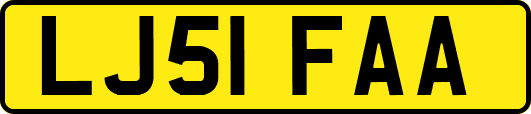 LJ51 FAA